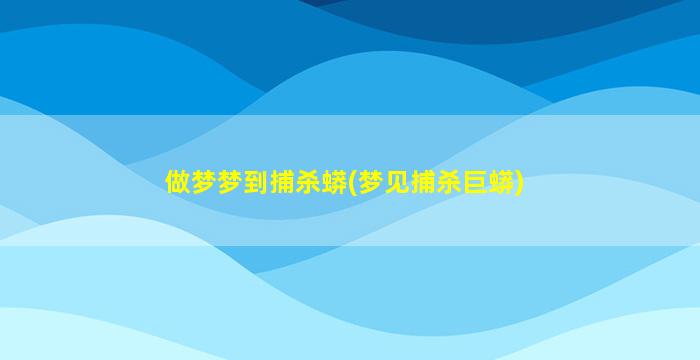 做梦梦到捕杀蟒(梦见捕杀巨蟒)